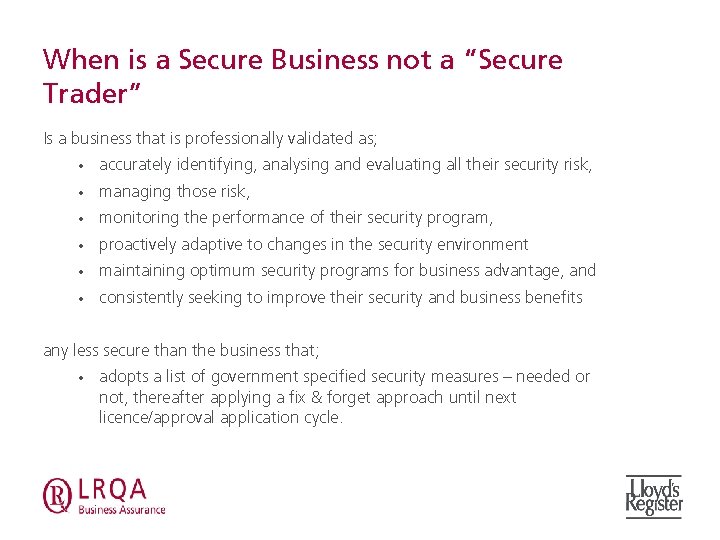 When is a Secure Business not a "Secure Trader"

Is a business that is professionally validated as;

• accurately identifying, analysing and evaluating all their security risk,
• managing those risk,
• monitoring the performance of their security program,
• proactively adaptive to changes in the security environment
• maintaining optimum security programs for business advantage, and
• consistently seeking to improve their security and business benefits

any less secure than the business that;

• adopts a list of government specified security measures – needed or not, thereafter applying a fix & forget approach until next licence/approval application cycle.

LRQA
Business Assurance

Lloyd's Register